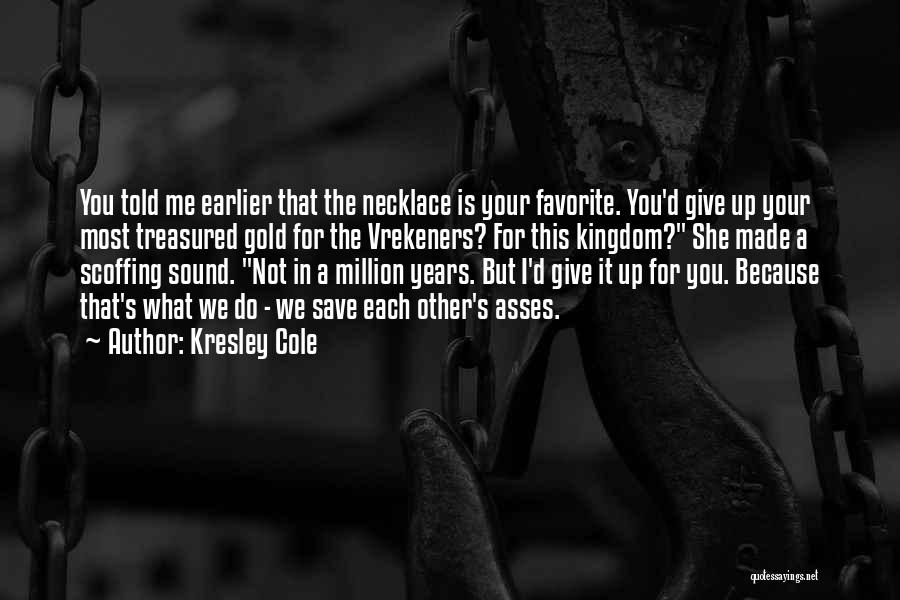 You told me earlier that the necklace is your favorite. You'd give up your most treasured gold for the Vrekeners? For this kingdom?" She made a scoffing sound. "Not in a million years. But I'd give it up for you. Because that's what we do - we save each other's asses.

~ Author: Kresley Cole

quotessayings.net